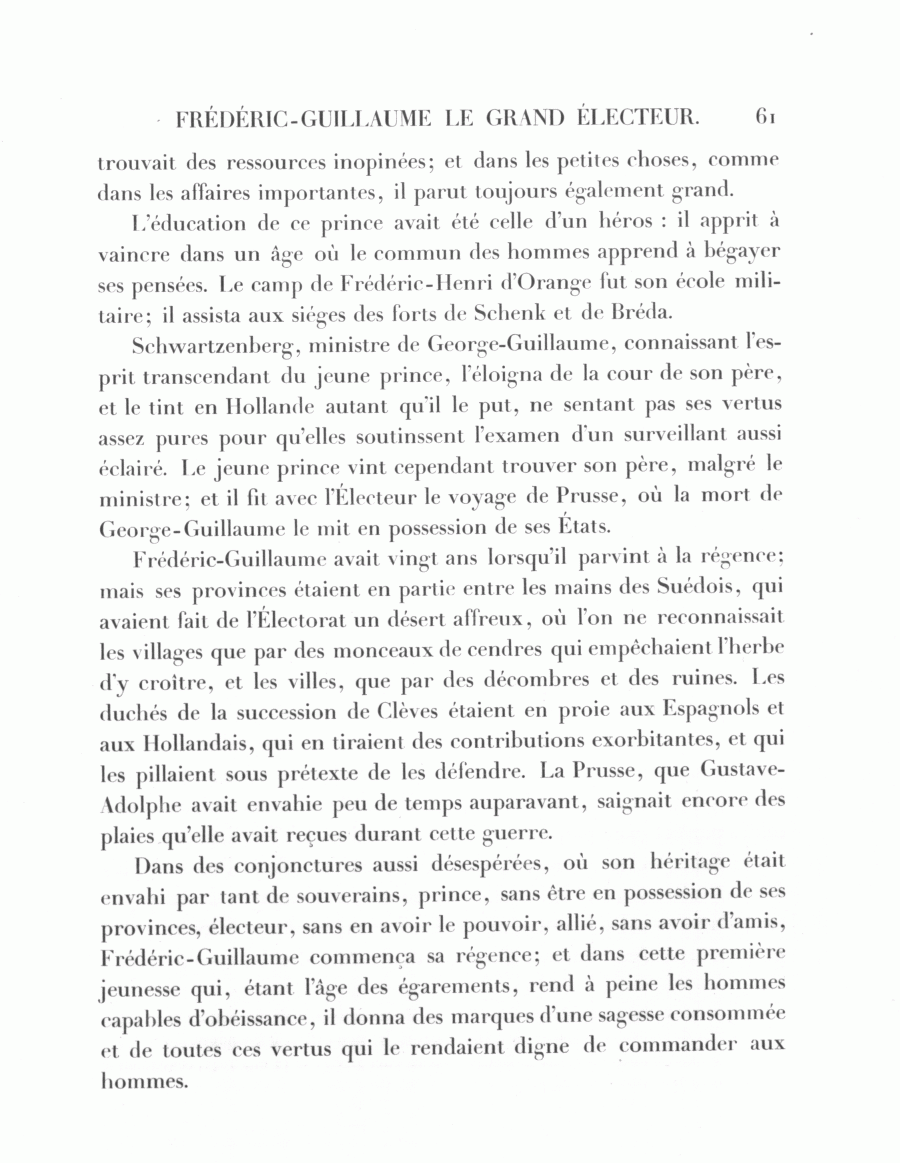 FRÉDÉRIC-GUILLAUME LE GRAND ÉLECTEUR. 61

trouvait des ressources inopinées; et dans les petites choses, comme dans les affaires importantes, il parut toujours également grand.

L'éducation de ce prince avait été celle d'un héros : il apprit à vaincre dans un âge où le commun des hommes apprend à bégayer ses pensées. Le camp de Frédéric-Henri d'Orange fut son école militaire; il assista aux siéges des forts de Schenk et de Bréda.

Schwartzenberg, ministre de George-Guillaume, connaissant l'esprit transcendant du jeune prince, l'éloigna de la cour de son père, et le tint en Hollande autant qu'il le put, ne sentant pas ses vertus assez pures pour qu'elles soutinssent l'examen d'un surveillant aussi éclairé. Le jeune prince vint cependant trouver son père, malgré le ministre; et il fit avec l'Électeur le voyage de Prusse, où la mort de George-Guillaume le mit en possession de ses États.

Frédéric-Guillaume avait vingt ans lorsqu'il parvint à la régence; mais ses provinces étaient en partie entre les mains des Suédois, qui avaient fait de l'Électorat un désert affreux, où l'on ne reconnaissait les villages que par des monceaux de cendres qui empêchaient l'herbe d'y croître, et les villes, que par des décombres et des ruines. Les duchés de la succession de Clèves étaient en proie aux Espagnols et aux Hollandais, qui en tiraient des contributions exorbitantes, et qui les pillaient sous prétexte de les défendre. La Prusse, que Gustave-Adolphe avait envahie peu de temps auparavant, saignait encore des plaies qu'elle avait reçues durant cette guerre.

Dans des conjonctures aussi désespérées, où son héritage était envahi par tant de souverains, prince, sans être en possession de ses provinces, électeur, sans en avoir le pouvoir, allié, sans avoir d'amis, Frédéric-Guillaume commença sa régence; et dans cette première jeunesse qui, étant l'âge des égarements, rend à peine les hommes capables d'obéissance, il donna des marques d'une sagesse consommée et de toutes ces vertus qui le rendaient digne de commander aux hommes.